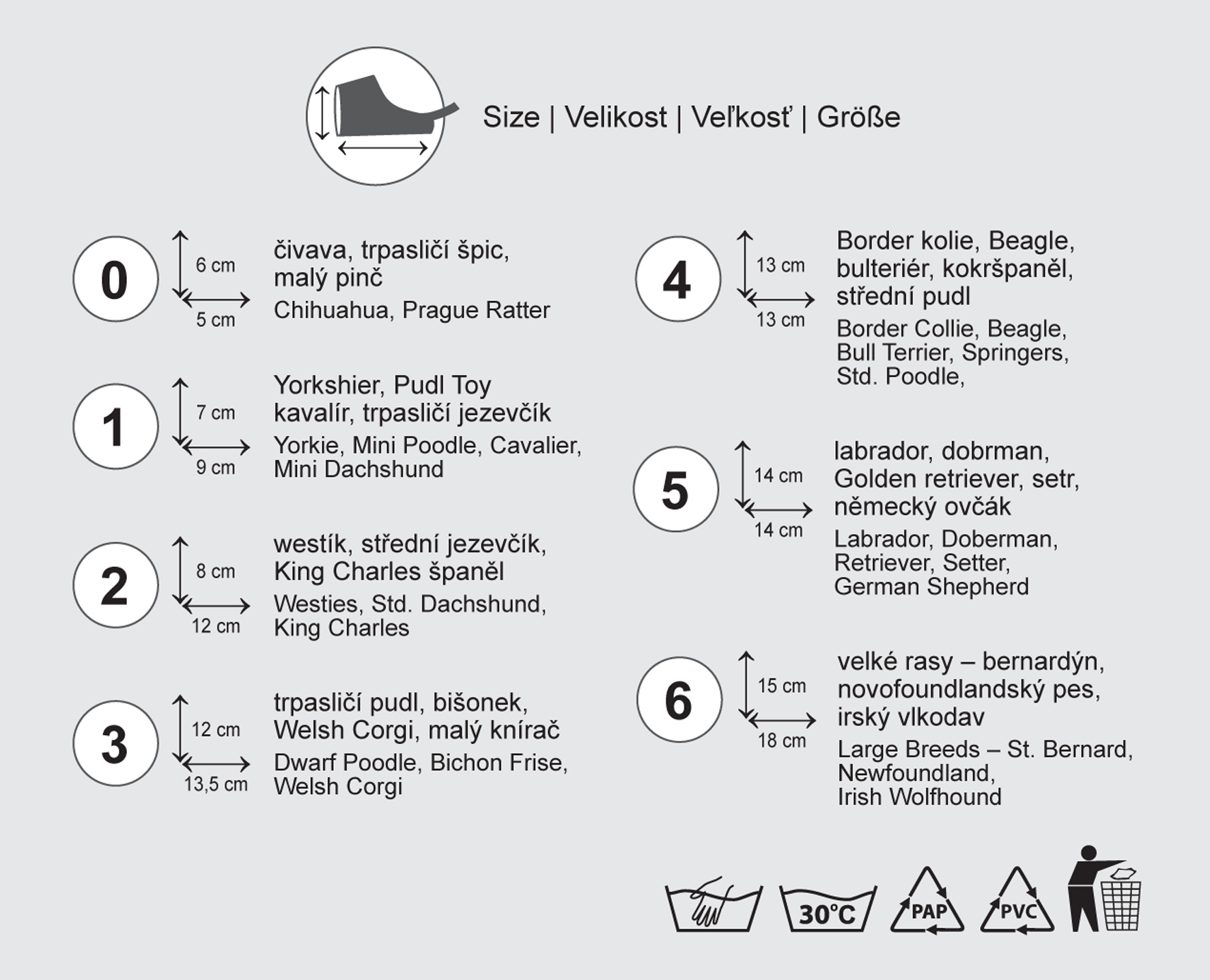 Size | Velikost | Veľkosť | Größe

0
6 cm
5 cm
čivava, trpasličí špic, malý pinč
Chihuahua, Prague Ratter

1
7 cm
9 cm
Yorkshier, Pudl Toy kavalír, trpasličí jezevčík
Yorkie, Mini Poodle, Cavalier, Mini Dachshund

2
8 cm
12 cm
westík, střední jezevčík, King Charles španěl
Westies, Std. Dachshund, King Charles

3
12 cm
13,5 cm
trpasličí pudl, bišonek, Welsh Corgi, malý knírač
Dwarf Poodle, Bichon Frise, Welsh Corgi

4
13 cm
13 cm
Border kolie, Beagle, bulteriér, kokršpaněl, střední pudl
Border Collie, Beagle, Bull Terrier, Springers, Std. Poodle,

5
14 cm
14 cm
labrador, dobrman, Golden retriever, setr, německý ovčák
Labrador, Doberman, Retriever, Setter, German Shepherd

6
15 cm
18 cm
velké rasy – bernardýn, novofoundlandský pes, irský vlkodav
Large Breeds – St. Bernard, Newfoundland, Irish Wolfhound

30°C
PAP
PVC